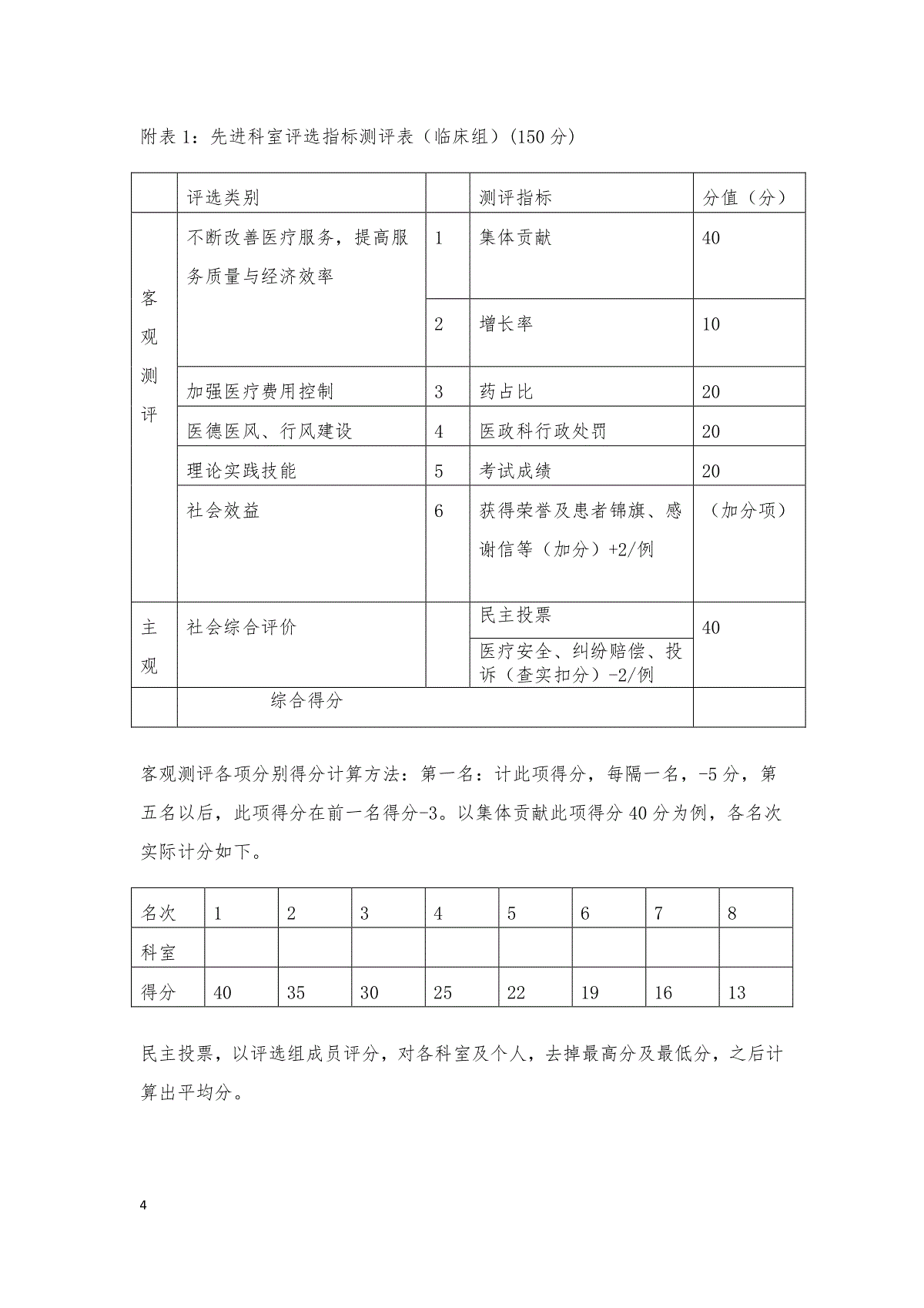 附表 1：先进科室评选指标测评表（临床组）(150 分)

|  | 评选类别 |  | 测评指标 | 分值（分） |
|---|---|---|---|---|
| 客观测评 | 不断改善医疗服务，提高服务质量与经济效率 | 1 | 集体贡献 | 40 |
|  |  | 2 | 增长率 | 10 |
|  | 加强医疗费用控制 | 3 | 药占比 | 20 |
|  | 医德医风、行风建设 | 4 | 医政科行政处罚 | 20 |
|  | 理论实践技能 | 5 | 考试成绩 | 20 |
|  | 社会效益 | 6 | 获得荣誉及患者锦旗、感谢信等（加分）+2/例 | （加分项） |
| 主观 | 社会综合评价 |  | 民主投票 | 40 |
|  |  |  | 医疗安全、纠纷赔偿、投诉（查实扣分）-2/例 |  |
|  | 综合得分 |  |  |  |

客观测评各项分别得分计算方法：第一名：计此项得分，每隔一名，-5 分，第五名以后，此项得分在前一名得分-3。以集体贡献此项得分 40 分为例，各名次实际计分如下。

| 名次 | 1 | 2 | 3 | 4 | 5 | 6 | 7 | 8 |
|---|---|---|---|---|---|---|---|---|
| 科室 |  |  |  |  |  |  |  |  |
| 得分 | 40 | 35 | 30 | 25 | 22 | 19 | 16 | 13 |

民主投票，以评选组成员评分，对各科室及个人，去掉最高分及最低分，之后计算出平均分。

4